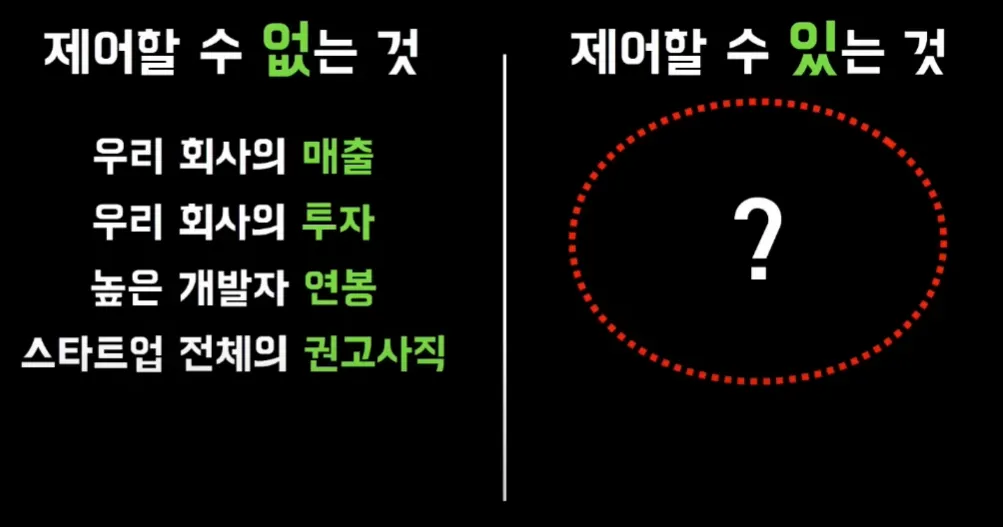 제어할 수 없는 것

우리 회사의 매출

우리 회사의 투자

높은 개발자 연봉

스타트업 전체의 권고사직

제어할 수 있는 것

?